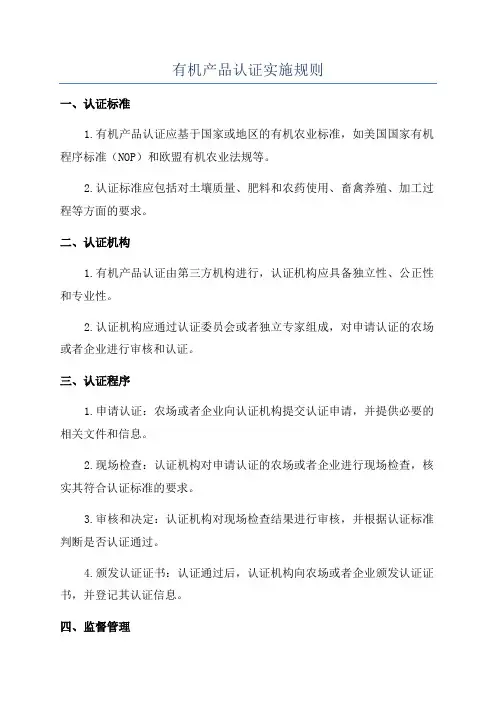 有机产品认证实施规则

一、认证标准

1.有机产品认证应基于国家或地区的有机农业标准，如美国国家有机程序标准（NOP）和欧盟有机农业法规等。

2.认证标准应包括对土壤质量、肥料和农药使用、畜禽养殖、加工过程等方面的要求。

二、认证机构

1.有机产品认证由第三方机构进行，认证机构应具备独立性、公正性和专业性。

2.认证机构应通过认证委员会或者独立专家组成，对申请认证的农场或者企业进行审核和认证。

三、认证程序

1.申请认证：农场或者企业向认证机构提交认证申请，并提供必要的相关文件和信息。

2.现场检查：认证机构对申请认证的农场或者企业进行现场检查，核实其符合认证标准的要求。

3.审核和决定：认证机构对现场检查结果进行审核，并根据认证标准判断是否认证通过。

4.颁发认证证书：认证通过后，认证机构向农场或者企业颁发认证证书，并登记其认证信息。

四、监督管理